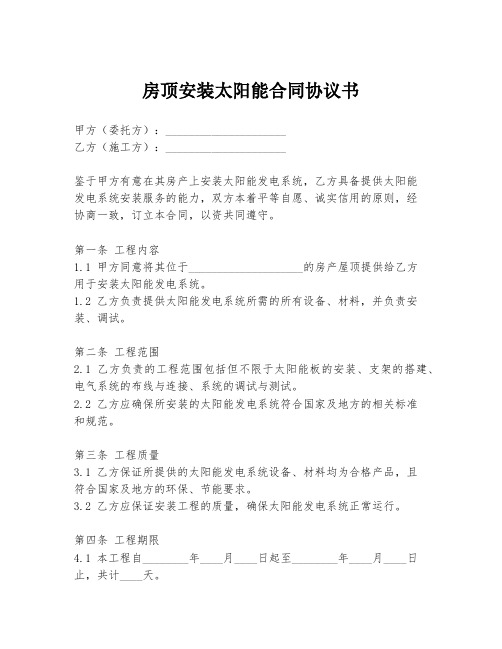 房顶安装太阳能合同协议书

甲方（委托方）：____________________
乙方（施工方）：____________________

鉴于甲方有意在其房产上安装太阳能发电系统，乙方具备提供太阳能发电系统安装服务的能力，双方本着平等自愿、诚实信用的原则，经协商一致，订立本合同，以资共同遵守。

第一条 工程内容
1.1 甲方同意将其位于____________________的房产屋顶提供给乙方用于安装太阳能发电系统。
1.2 乙方负责提供太阳能发电系统所需的所有设备、材料，并负责安装、调试。

第二条 工程范围
2.1 乙方负责的工程范围包括但不限于太阳能板的安装、支架的搭建、电气系统的布线与连接、系统的调试与测试。
2.2 乙方应确保所安装的太阳能发电系统符合国家及地方的相关标准和规范。

第三条 工程质量
3.1 乙方保证所提供的太阳能发电系统设备、材料均为合格产品，且符合国家及地方的环保、节能要求。
3.2 乙方应保证安装工程的质量，确保太阳能发电系统正常运行。

第四条 工程期限
4.1 本工程自________年____月____日起至________年____月____日止，共计____天。